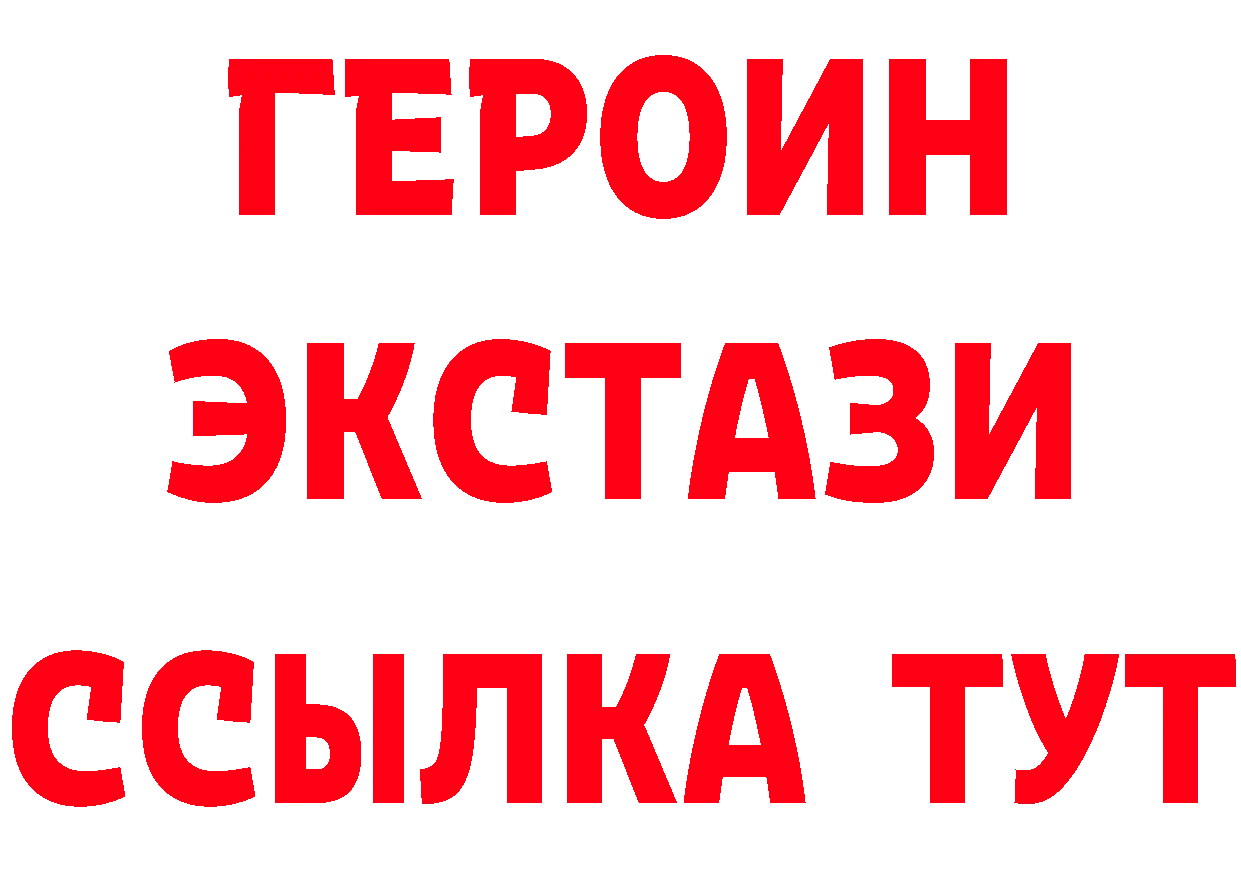 ГЕРОИН
ЭКСТАЗИ
ССЫЛКА ТУТ